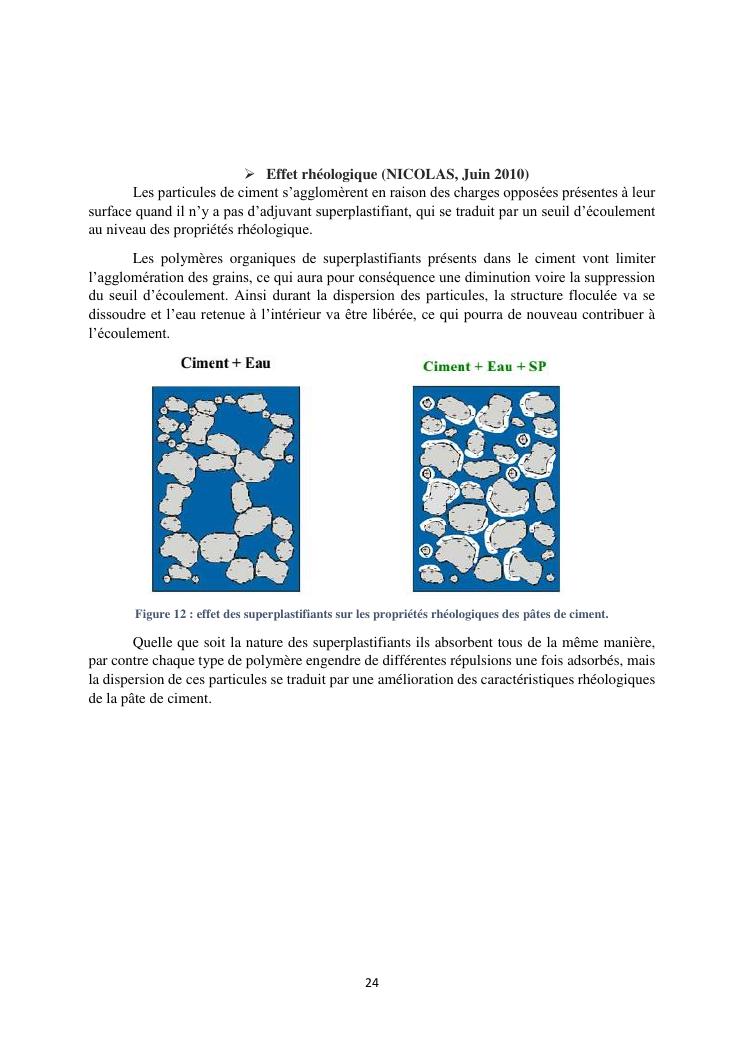 ➢ Effet rhéologique (NICOLAS, Juin 2010)

Les particules de ciment s'agglomèrent en raison des charges opposées présentes à leur surface quand il n'y a pas d'adjuvant superplastifiant, qui se traduit par un seuil d'écoulement au niveau des propriétés rhéologique.

Les polymères organiques de superplastifiants présents dans le ciment vont limiter l'agglomération des grains, ce qui aura pour conséquence une diminution voire la suppression du seuil d'écoulement. Ainsi durant la dispersion des particules, la structure floculée va se dissoudre et l'eau retenue à l'intérieur va être libérée, ce qui pourra de nouveau contribuer à l'écoulement.

Ciment + Eau

Ciment + Eau + SP

Figure 12 : effet des superplastifiants sur les propriétés rhéologiques des pâtes de ciment.

Quelle que soit la nature des superplastifiants ils absorbent tous de la même manière, par contre chaque type de polymère engendre de différentes répulsions une fois adsorbés, mais la dispersion de ces particules se traduit par une amélioration des caractéristiques rhéologiques de la pâte de ciment.

24